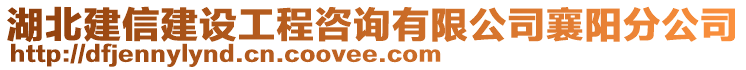 湖北建信建设工程咨询有限公司襄阳分公司
http://dfjennylynd.cn.coovee.com